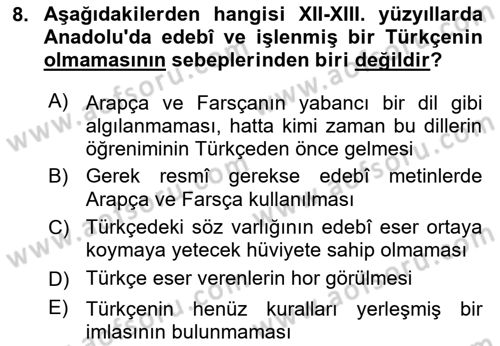 8. Aşağıdakilerden hangisi XII-XIII. yüzyıllarda Anadolu'da edebî ve işlenmiş bir Türkçenin olmamasının sebeplerinden biri değildir?

A) Arapça ve Farsçanın yabancı bir dil gibi algılanmaması, hatta kimi zaman bu dillerin öğreniminin Türkçeden önce gelmesi

B) Gerek resmî gerekse edebî metinlerde Arapça ve Farsça kullanılması

C) Türkçedeki söz varlığının edebî eser ortaya koymaya yetecek hüviyete sahip olmaması

D) Türkçe eser verenlerin hor görülmesi

E) Türkçenin henüz kuralları yerleşmiş bir imlasının bulunmaması

www.aofsoru.com